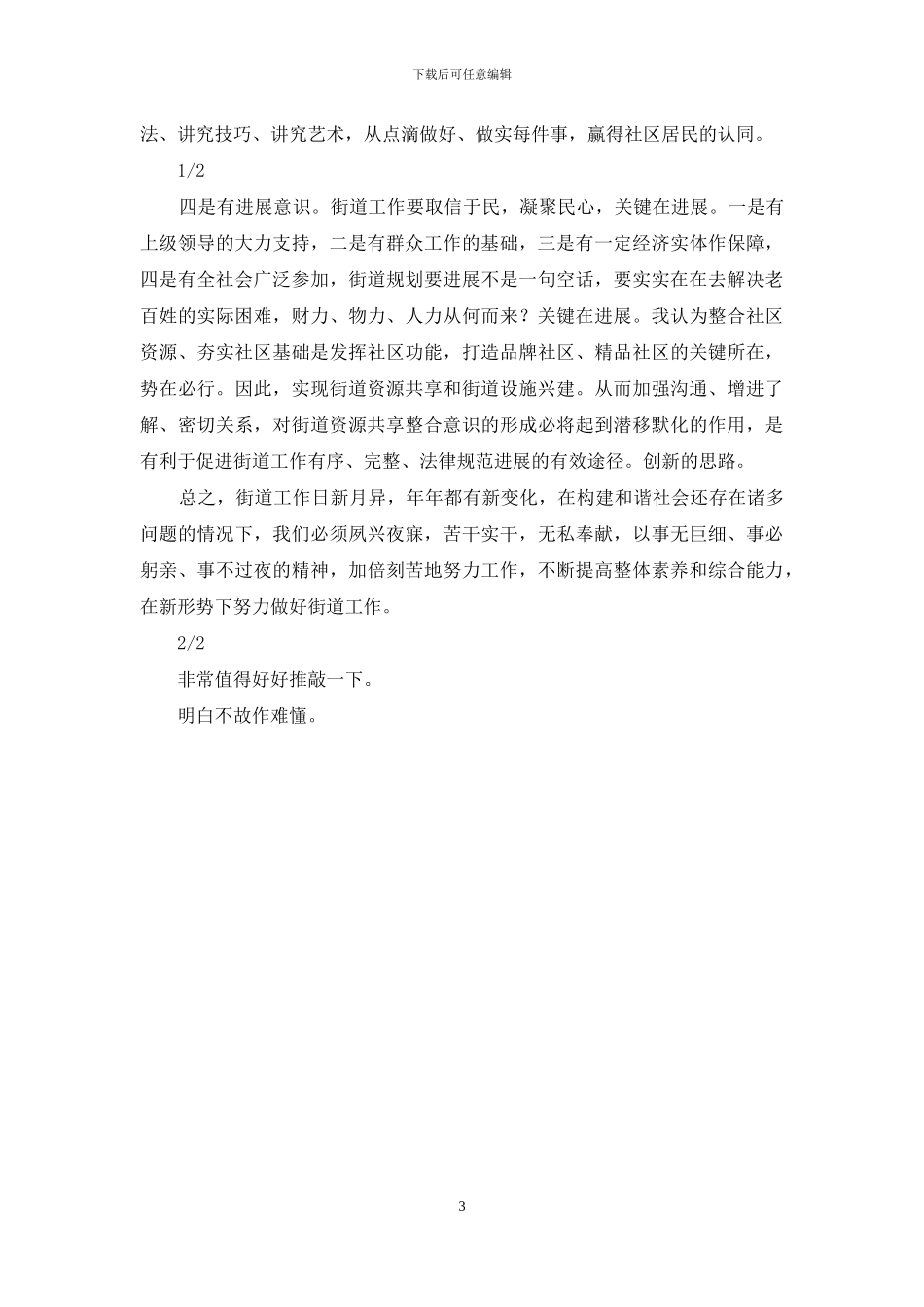 下载后可任意编辑

法、讲究技巧、讲究艺术，从点滴做好、做实每件事，赢得社区居民的认同。

1/2

四是有进展意识。街道工作要取信于民，凝聚民心，关键在进展。一是有上级领导的大力支持，二是有群众工作的基础，三是有一定经济实体作保障，四是有全社会广泛参加，街道规划要进展不是一句空话，要实实在在去解决老百姓的实际困难，财力、物力、人力从何而来？关键在进展。我认为整合社区资源、夯实社区基础是发挥社区功能，打造品牌社区、精品社区的关键所在，势在必行。因此，实现街道资源共享和街道设施兴建。从而加强沟通、增进了解、密切关系，对街道资源共享整合意识的形成必将起到潜移默化的作用，是有利于促进街道工作有序、完整、法律规范进展的有效途径。创新的思路。

总之，街道工作日新月异，年年都有新变化，在构建和谐社会还存在诸多问题的情况下，我们必须夙兴夜寐，苦干实干，无私奉献，以事无巨细、事必躬亲、事不过夜的精神，加倍刻苦地努力工作，不断提高整体素养和综合能力，在新形势下努力做好街道工作。

2/2

非常值得好好推敲一下。

明白不故作难懂。

3